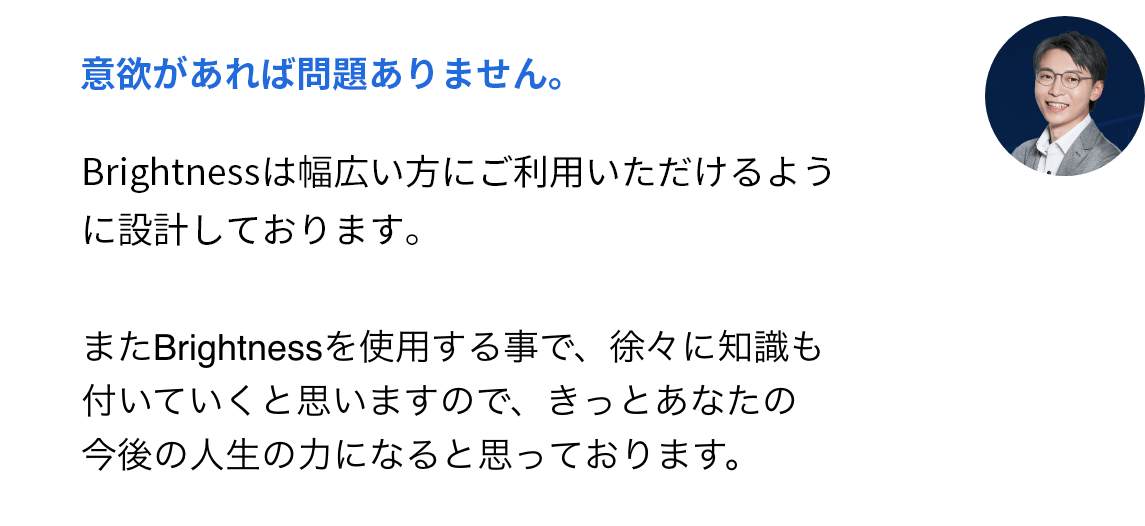 意欲があれば問題ありません。

Brightnessは幅広い方にご利用いただけるように設計しております。

またBrightnessを使用する事で、徐々に知識も付いていくと思いますので、きっとあなたの今後の人生の力になると思っております。